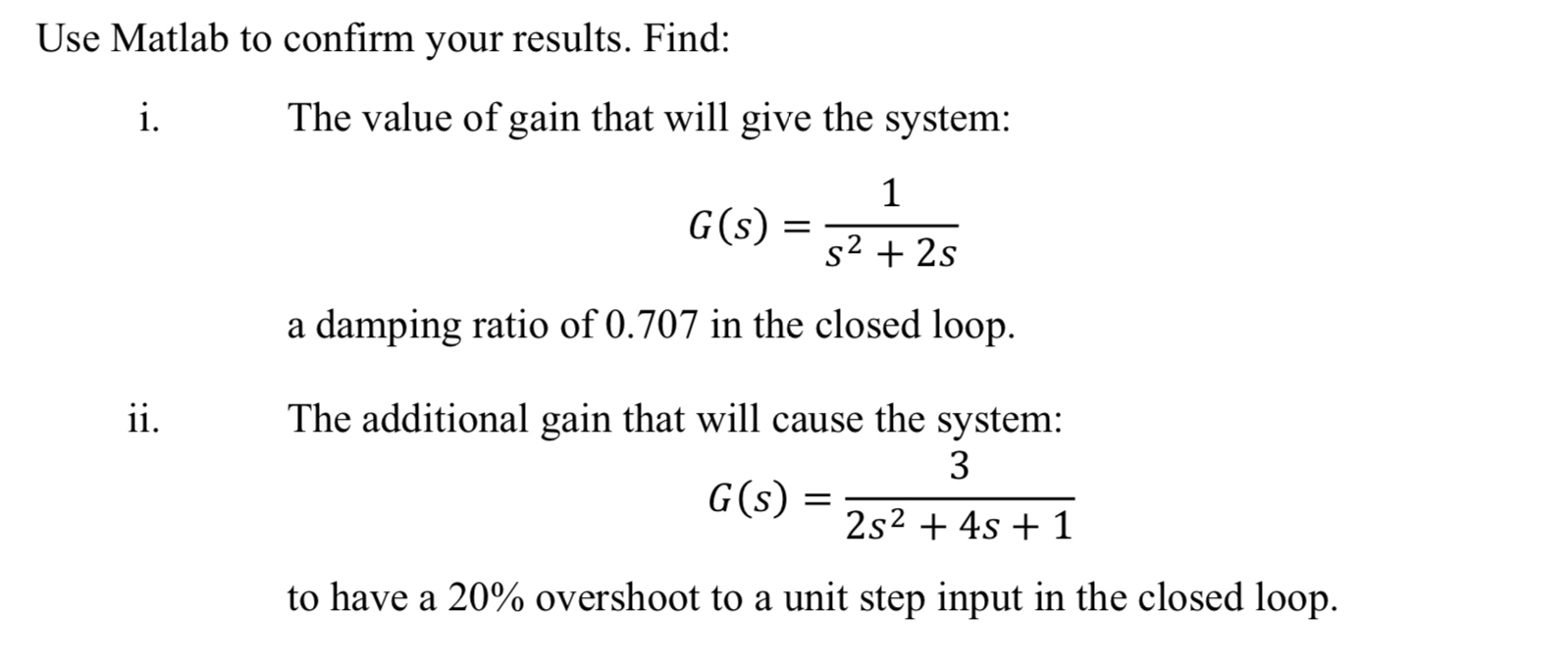 Use Matlab to confirm your results. Find:

i. The value of gain that will give the system:

$G(s) = \frac{1}{s^2 + 2s}$

a damping ratio of 0.707 in the closed loop.

ii. The additional gain that will cause the system:

$G(s) = \frac{3}{2s^2 + 4s + 1}$

to have a 20% overshoot to a unit step input in the closed loop.